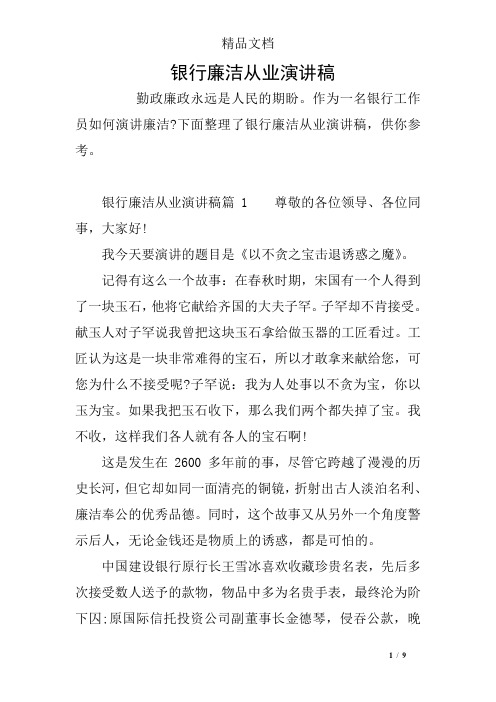 精品文档

银行廉洁从业演讲稿

勤政廉政永远是人民的期盼。作为一名银行工作员如何演讲廉洁?下面整理了银行廉洁从业演讲稿，供你参考。

银行廉洁从业演讲稿篇 1　　尊敬的各位领导、各位同事，大家好!

我今天要演讲的题目是《以不贪之宝击退诱惑之魔》。

记得有这么一个故事：在春秋时期，宋国有一个人得到了一块玉石，他将它献给齐国的大夫子罕。子罕却不肯接受。献玉人对子罕说我曾把这块玉石拿给做玉器的工匠看过。工匠认为这是一块非常难得的宝石，所以才敢拿来献给您，可您为什么不接受呢?子罕说：我为人处事以不贪为宝，你以玉为宝。如果我把玉石收下，那么我们两个都失掉了宝。我不收，这样我们各人就有各人的宝石啊!

这是发生在 2600 多年前的事，尽管它跨越了漫漫的历史长河，但它却如同一面清亮的铜镜，折射出古人淡泊名利、廉洁奉公的优秀品德。同时，这个故事又从另外一个角度警示后人，无论金钱还是物质上的诱惑，都是可怕的。

中国建设银行原行长王雪冰喜欢收藏珍贵名表，先后多次接受数人送予的款物，物品中多为名贵手表，最终沦为阶下囚;原国际信托投资公司副董事长金德琴，侵吞公款，晚

1 / 9